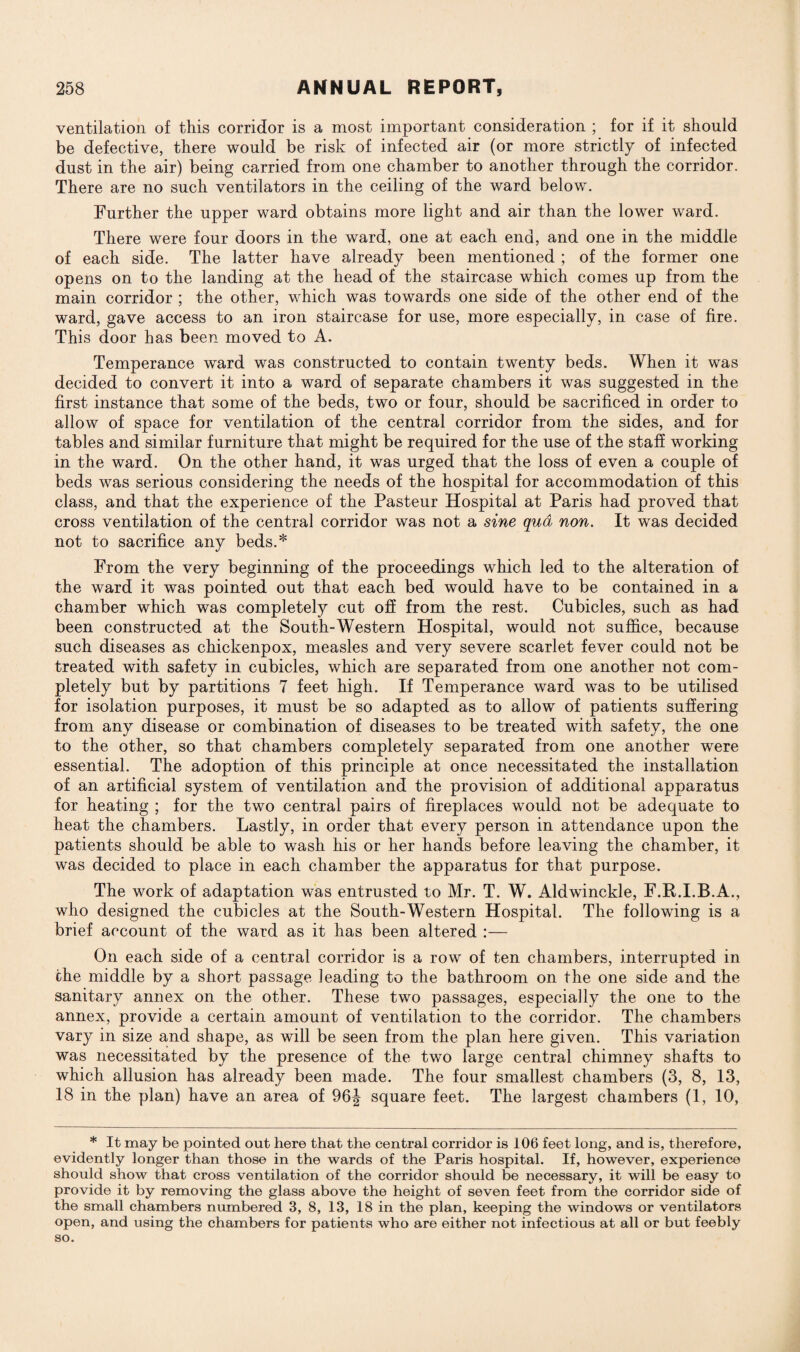 258 ANNUAL REPORT,

ventilation of this corridor is a most important consideration ; for if it should be defective, there would be risk of infected air (or more strictly of infected dust in the air) being carried from one chamber to another through the corridor. There are no such ventilators in the ceiling of the ward below.

Further the upper ward obtains more light and air than the lower ward.

There were four doors in the ward, one at each end, and one in the middle of each side. The latter have already been mentioned ; of the former one opens on to the landing at the head of the staircase which comes up from the main corridor ; the other, which was towards one side of the other end of the ward, gave access to an iron staircase for use, more especially, in case of fire. This door has been moved to A.

Temperance ward was constructed to contain twenty beds. When it was decided to convert it into a ward of separate chambers it was suggested in the first instance that some of the beds, two or four, should be sacrificed in order to allow of space for ventilation of the central corridor from the sides, and for tables and similar furniture that might be required for the use of the staff working in the ward. On the other hand, it was urged that the loss of even a couple of beds was serious considering the needs of the hospital for accommodation of this class, and that the experience of the Pasteur Hospital at Paris had proved that cross ventilation of the central corridor was not a sine quâ non. It was decided not to sacrifice any beds.*

From the very beginning of the proceedings which led to the alteration of the ward it was pointed out that each bed would have to be contained in a chamber which was completely cut off from the rest. Cubicles, such as had been constructed at the South-Western Hospital, would not suffice, because such diseases as chickenpox, measles and very severe scarlet fever could not be treated with safety in cubicles, which are separated from one another not completely but by partitions 7 feet high. If Temperance ward was to be utilised for isolation purposes, it must be so adapted as to allow of patients suffering from any disease or combination of diseases to be treated with safety, the one to the other, so that chambers completely separated from one another were essential. The adoption of this principle at once necessitated the installation of an artificial system of ventilation and the provision of additional apparatus for heating ; for the two central pairs of fireplaces would not be adequate to heat the chambers. Lastly, in order that every person in attendance upon the patients should be able to wash his or her hands before leaving the chamber, it was decided to place in each chamber the apparatus for that purpose.

The work of adaptation was entrusted to Mr. T. W. Aldwinckle, F.R.I.B.A., who designed the cubicles at the South-Western Hospital. The following is a brief account of the ward as it has been altered :—

On each side of a central corridor is a row of ten chambers, interrupted in the middle by a short passage leading to the bathroom on the one side and the sanitary annex on the other. These two passages, especially the one to the annex, provide a certain amount of ventilation to the corridor. The chambers vary in size and shape, as will be seen from the plan here given. This variation was necessitated by the presence of the two large central chimney shafts to which allusion has already been made. The four smallest chambers (3, 8, 13, 18 in the plan) have an area of $96\frac{1}{2}$ square feet. The largest chambers (1, 10,

* It may be pointed out here that the central corridor is 106 feet long, and is, therefore, evidently longer than those in the wards of the Paris hospital. If, however, experience should show that cross ventilation of the corridor should be necessary, it will be easy to provide it by removing the glass above the height of seven feet from the corridor side of the small chambers numbered 3, 8, 13, 18 in the plan, keeping the windows or ventilators open, and using the chambers for patients who are either not infectious at all or but feebly so.